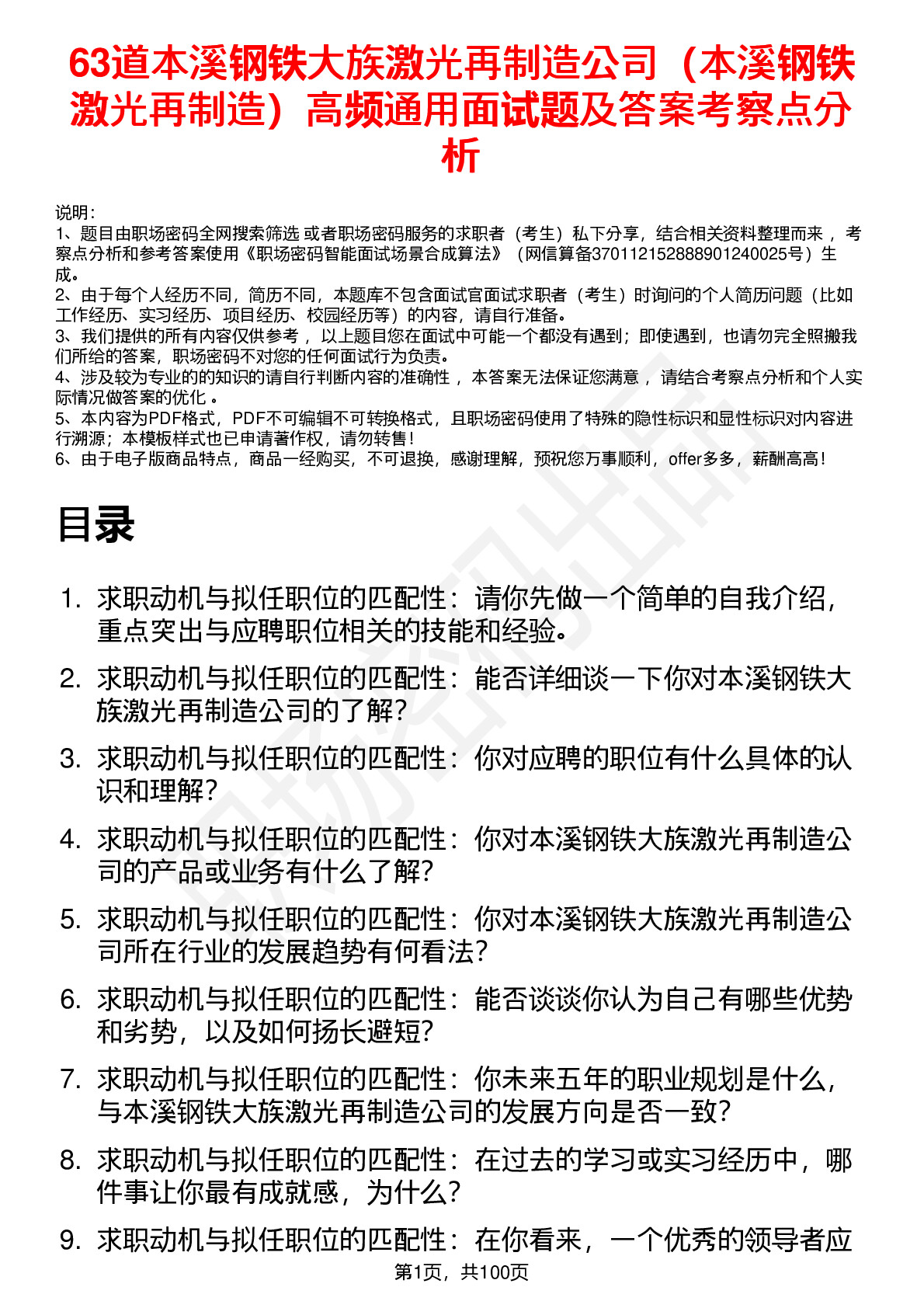 63道本溪钢铁大族激光再制造公司（本溪钢铁激光再制造）高频通用面试题及答案考察点分析

说明：
1、题目由职场密码全网搜索筛选 或者职场密码服务的求职者（考生）私下分享，结合相关资料整理而来 ，考察点分析和参考答案使用《职场密码智能面试场景合成算法》（网信算备370112152888901240025号）生成。
2、由于每个人经历不同，简历不同，本题库不包含面试官面试求职者（考生）时询问的个人简历问题（比如工作经历、实习经历、项目经历、校园经历等）的内容，请自行准备。
3、我们提供的所有内容仅供参考 ，以上题目您在面试中可能一个都没有遇到；即使遇到，也请勿完全照搬我们所给的答案，职场密码不对您的任何面试行为负责。
4、涉及较为专业的的知识的请自行判断内容的准确性 ，本答案无法保证您满意 ，请结合考察点分析和个人实际情况做答案的优化 。
5、本内容为PDF格式，PDF不可编辑不可转换格式，且职场密码使用了特殊的隐性标识和显性标识对内容进行溯源；本模板样式也已申请著作权，请勿转售！
6、由于电子版商品特点，商品一经购买，不可退换，感谢理解，预祝您万事顺利，offer多多，薪酬高高！

目录

1. 求职动机与拟任职位的匹配性：请你先做一个简单的自我介绍，重点突出与应聘职位相关的技能和经验。
2. 求职动机与拟任职位的匹配性：能否详细谈一下你对本溪钢铁大族激光再制造公司的了解？
3. 求职动机与拟任职位的匹配性：你对应聘的职位有什么具体的认识和理解？
4. 求职动机与拟任职位的匹配性：你对本溪钢铁大族激光再制造公司的产品或业务有什么了解？
5. 求职动机与拟任职位的匹配性：你对本溪钢铁大族激光再制造公司所在行业的发展趋势有何看法？
6. 求职动机与拟任职位的匹配性：能否谈谈你认为自己有哪些优势和劣势，以及如何扬长避短？
7. 求职动机与拟任职位的匹配性：你未来五年的职业规划是什么，与本溪钢铁大族激光再制造公司的发展方向是否一致？
8. 求职动机与拟任职位的匹配性：在过去的学习或实习经历中，哪件事让你最有成就感，为什么？
9. 求职动机与拟任职位的匹配性：在你看来，一个优秀的领导者应

第1页，共100页